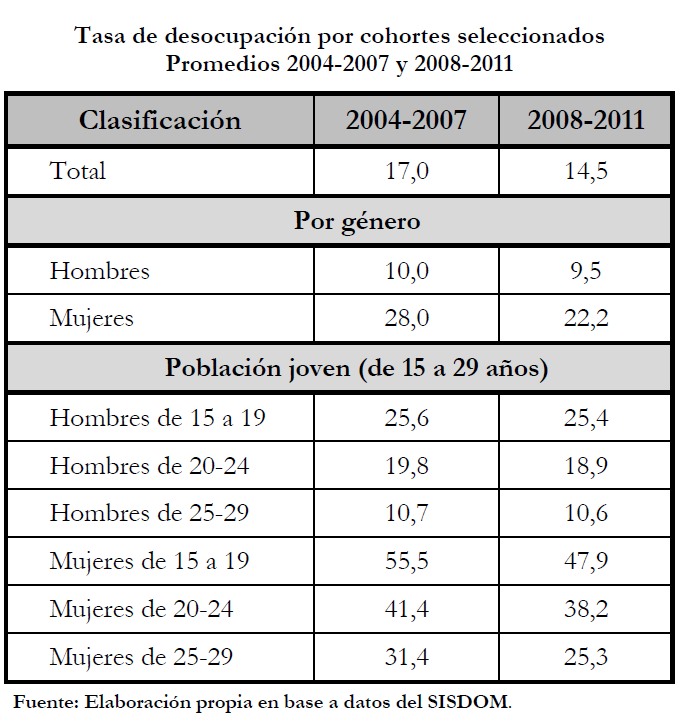 Tasa de desocupación por cohortes seleccionados
Promedios 2004-2007 y 2008-2011

| Clasificación | 2004-2007 | 2008-2011 |
|---|---|---|
| Total | 17,0 | 14,5 |
| Por género | | |
| Hombres | 10,0 | 9,5 |
| Mujeres | 28,0 | 22,2 |
| Población joven (de 15 a 29 años) | | |
| Hombres de 15 a 19 | 25,6 | 25,4 |
| Hombres de 20-24 | 19,8 | 18,9 |
| Hombres de 25-29 | 10,7 | 10,6 |
| Mujeres de 15 a 19 | 55,5 | 47,9 |
| Mujeres de 20-24 | 41,4 | 38,2 |
| Mujeres de 25-29 | 31,4 | 25,3 |

Fuente: Elaboración propia en base a datos del SISDOM.